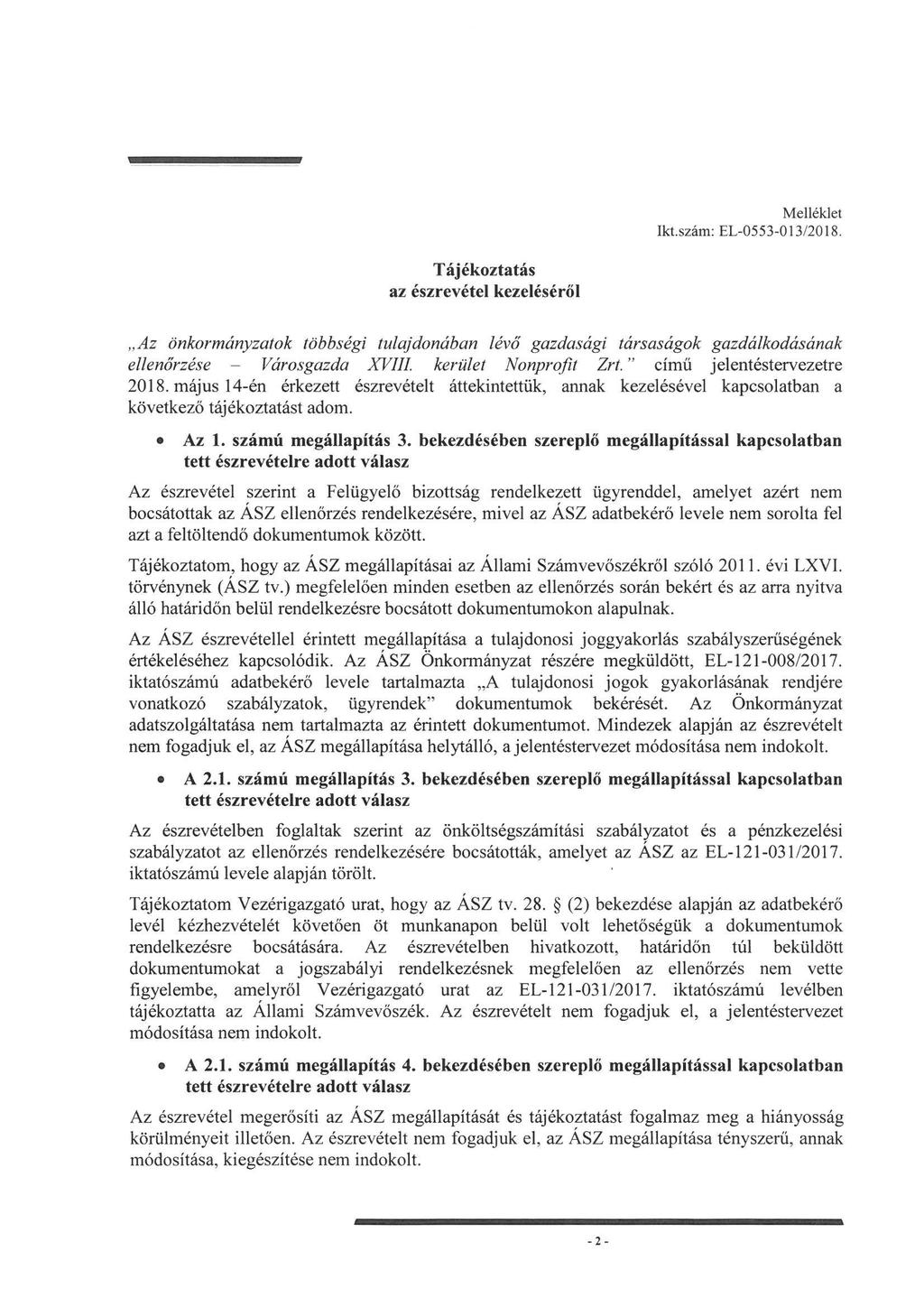 Melléklet
Ikt.szám: EL-0553-013/2018.

Tájékoztatás
az észrevétel kezeléséről

„Az önkormányzatok többségi tulajdonában lévő gazdasági társaságok gazdálkodásának ellenőrzése – Városgazda XVIII. kerület Nonprofit Zrt." című jelentéstervezetre 2018. május 14-én érkezett észrevételt áttekintettük, annak kezelésével kapcsolatban a következő tájékoztatást adom.

• Az 1. számú megállapítás 3. bekezdésében szereplő megállapítással kapcsolatban tett észrevételre adott válasz

Az észrevétel szerint a Felügyelő bizottság rendelkezett ügyrenddel, amelyet azért nem bocsátottak az ÁSZ ellenőrzés rendelkezésére, mivel az ÁSZ adatbekérő levele nem sorolta fel azt a feltöltendő dokumentumok között.

Tájékoztatom, hogy az ÁSZ megállapításai az Állami Számvevőszékről szóló 2011. évi LXVI. törvénynek (ÁSZ tv.) megfelelően minden esetben az ellenőrzés során bekért és az arra nyitva álló határidőn belül rendelkezésre bocsátott dokumentumokon alapulnak.

Az ÁSZ észrevétellel érintett megállapítása a tulajdonosi joggyakorlás szabályszerűségének értékeléséhez kapcsolódik. Az ÁSZ Önkormányzat részére megküldött, EL-121-008/2017. iktatószámú adatbekérő levele tartalmazta „A tulajdonosi jogok gyakorlásának rendjére vonatkozó szabályzatok, ügyrendek" dokumentumok bekérését. Az Önkormányzat adatszolgáltatása nem tartalmazta az érintett dokumentumot. Mindezek alapján az észrevételt nem fogadjuk el, az ÁSZ megállapítása helytálló, a jelentéstervezet módosítása nem indokolt.

• A 2.1. számú megállapítás 3. bekezdésében szereplő megállapítással kapcsolatban tett észrevételre adott válasz

Az észrevételben foglaltak szerint az önköltségszámítási szabályzatot és a pénzkezelési szabályzatot az ellenőrzés rendelkezésére bocsátották, amelyet az ÁSZ az EL-121-031/2017. iktatószámú levele alapján törölt.

Tájékoztatom Vezérigazgató urat, hogy az ÁSZ tv. 28. § (2) bekezdése alapján az adatbekérő levél kézhezvételét követően öt munkanapon belül volt lehetőségük a dokumentumok rendelkezésre bocsátására. Az észrevételben hivatkozott, határidőn túl beküldött dokumentumokat a jogszabályi rendelkezésnek megfelelően az ellenőrzés nem vette figyelembe, amelyről Vezérigazgató urat az EL-121-031/2017. iktatószámú levélben tájékoztatta az Állami Számvevőszék. Az észrevételt nem fogadjuk el, a jelentéstervezet módosítása nem indokolt.

• A 2.1. számú megállapítás 4. bekezdésében szereplő megállapítással kapcsolatban tett észrevételre adott válasz

Az észrevétel megerősíti az ÁSZ megállapítását és tájékoztatást fogalmaz meg a hiányosság körülményeit illetően. Az észrevételt nem fogadjuk el, az ÁSZ megállapítása tényszerű, annak módosítása, kiegészítése nem indokolt.

- 2 -